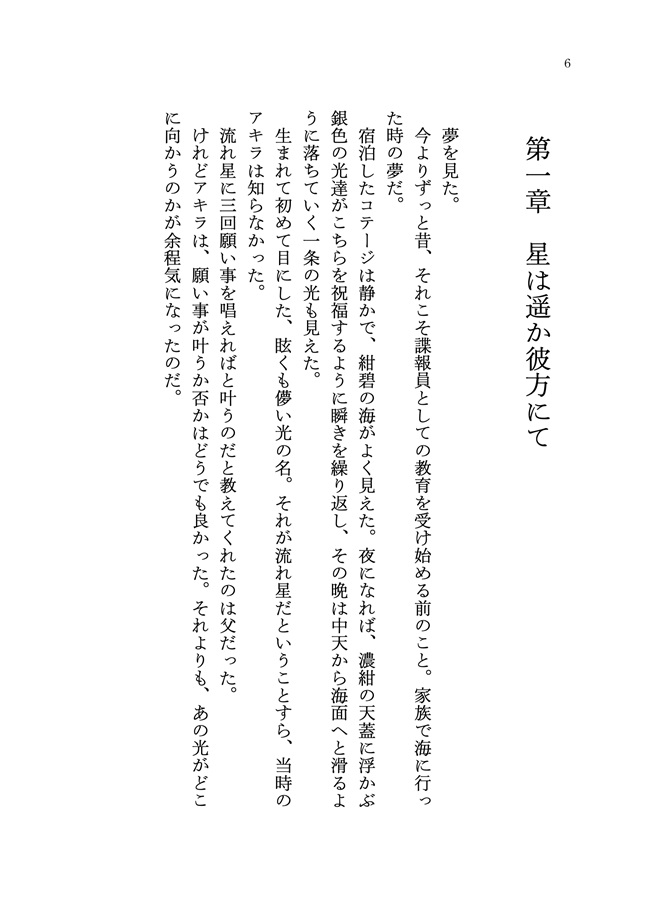 6

第一章　星は遥か彼方にて

夢を見た。
今よりずっと昔、それこそ諜報員としての教育を受け始める前のこと。家族で海に行った時の夢だ。
宿泊したコテージは静かで、紺碧の海がよく見えた。夜になれば、濃紺の天蓋に浮かぶ銀色の光達がこちらを祝福するように瞬きを繰り返し、その晩は中天から海面へと滑るように落ちていく一条の光も見えた。
生まれて初めて目にした、眩くも儚い光の名。それが流れ星だということすら、当時のアキラは知らなかった。
流れ星に三回願い事を唱えればと叶うのだと教えてくれたのは父だった。
けれどアキラは、願い事が叶うか否かはどうでも良かった。それよりも、あの光がどこに向かうのかが余程気になったのだ。